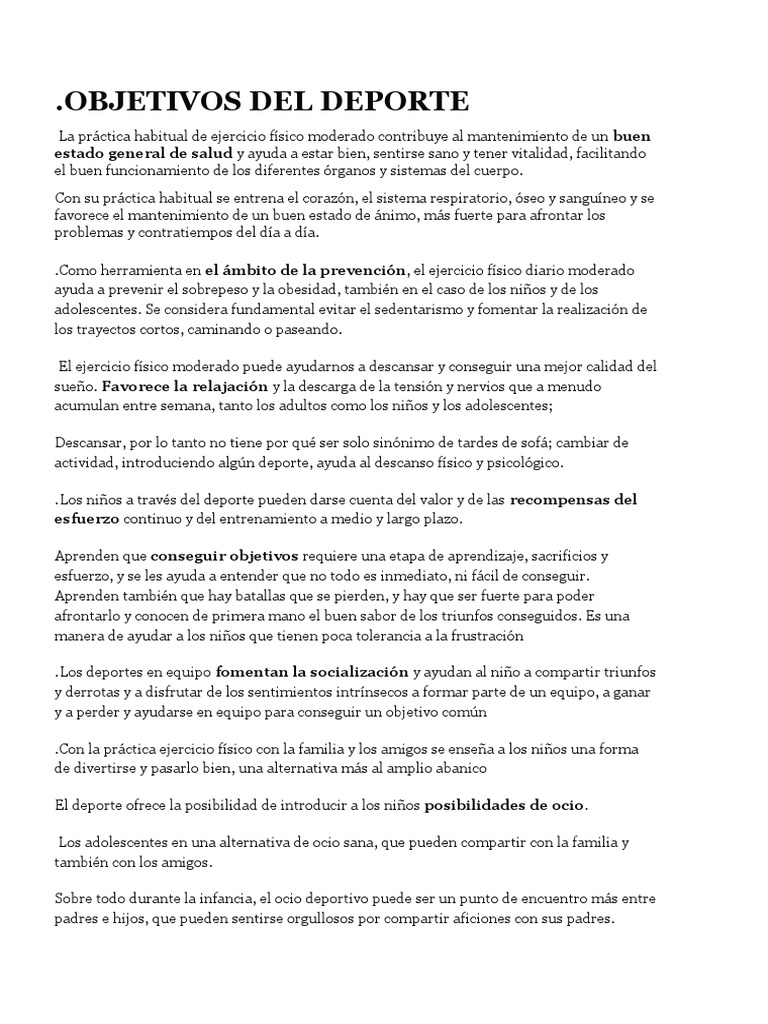 .OBJETIVOS DEL DEPORTE

La práctica habitual de ejercicio físico moderado contribuye al mantenimiento de un buen estado general de salud y ayuda a estar bien, sentirse sano y tener vitalidad, facilitando el buen funcionamiento de los diferentes órganos y sistemas del cuerpo.

Con su práctica habitual se entrena el corazón, el sistema respiratorio, óseo y sanguíneo y se favorece el mantenimiento de un buen estado de ánimo, más fuerte para afrontar los problemas y contratiempos del día a día.

.Como herramienta en el ámbito de la prevención, el ejercicio físico diario moderado ayuda a prevenir el sobrepeso y la obesidad, también en el caso de los niños y de los adolescentes. Se considera fundamental evitar el sedentarismo y fomentar la realización de los trayectos cortos, caminando o paseando.

El ejercicio físico moderado puede ayudarnos a descansar y conseguir una mejor calidad del sueño. Favorece la relajación y la descarga de la tensión y nervios que a menudo acumulan entre semana, tanto los adultos como los niños y los adolescentes;

Descansar, por lo tanto no tiene por qué ser solo sinónimo de tardes de sofá; cambiar de actividad, introduciendo algún deporte, ayuda al descanso físico y psicológico.

.Los niños a través del deporte pueden darse cuenta del valor y de las recompensas del esfuerzo continuo y del entrenamiento a medio y largo plazo.

Aprenden que conseguir objetivos requiere una etapa de aprendizaje, sacrificios y esfuerzo, y se les ayuda a entender que no todo es inmediato, ni fácil de conseguir. Aprenden también que hay batallas que se pierden, y hay que ser fuerte para poder afrontarlo y conocen de primera mano el buen sabor de los triunfos conseguidos. Es una manera de ayudar a los niños que tienen poca tolerancia a la frustración

.Los deportes en equipo fomentan la socialización y ayudan al niño a compartir triunfos y derrotas y a disfrutar de los sentimientos intrínsecos a formar parte de un equipo, a ganar y a perder y ayudarse en equipo para conseguir un objetivo común

.Con la práctica ejercicio físico con la familia y los amigos se enseña a los niños una forma de divertirse y pasarlo bien, una alternativa más al amplio abanico

El deporte ofrece la posibilidad de introducir a los niños posibilidades de ocio.

Los adolescentes en una alternativa de ocio sana, que pueden compartir con la familia y también con los amigos.

Sobre todo durante la infancia, el ocio deportivo puede ser un punto de encuentro más entre padres e hijos, que pueden sentirse orgullosos por compartir aficiones con sus padres.